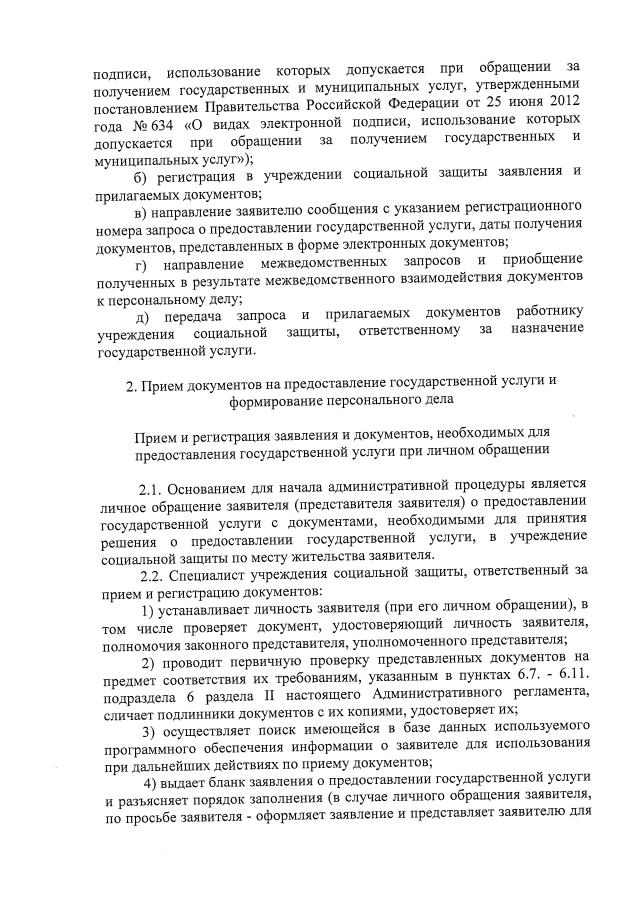 подписи, использование которых допускается при обращении за получением государственных и муниципальных услуг, утвержденными постановлением Правительства Российской Федерации от 25 июня 2012 года № 634 «О видах электронной подписи, использование которых допускается при обращении за получением государственных и муниципальных услуг»);

б) регистрация в учреждении социальной защиты заявления и прилагаемых документов;

в) направление заявителю сообщения с указанием регистрационного номера запроса о предоставлении государственной услуги, даты получения документов, представленных в форме электронных документов;

г) направление межведомственных запросов и приобщение полученных в результате межведомственного взаимодействия документов к персональному делу;

д) передача запроса и прилагаемых документов работнику учреждения социальной защиты, ответственному за назначение государственной услуги.

2. Прием документов на предоставление государственной услуги и формирование персонального дела

Прием и регистрация заявления и документов, необходимых для предоставления государственной услуги при личном обращении

2.1. Основанием для начала административной процедуры является личное обращение заявителя (представителя заявителя) о предоставлении государственной услуги с документами, необходимыми для принятия решения о предоставлении государственной услуги, в учреждение социальной защиты по месту жительства заявителя.

2.2. Специалист учреждения социальной защиты, ответственный за прием и регистрацию документов:

1) устанавливает личность заявителя (при его личном обращении), в том числе проверяет документ, удостоверяющий личность заявителя, полномочия законного представителя, уполномоченного представителя;

2) проводит первичную проверку представленных документов на предмет соответствия их требованиям, указанным в пунктах 6.7. - 6.11. подраздела 6 раздела II настоящего Административного регламента, сличает подлинники документов с их копиями, удостоверяет их;

3) осуществляет поиск имеющейся в базе данных используемого программного обеспечения информации о заявителе для использования при дальнейших действиях по приему документов;

4) выдает бланк заявления о предоставлении государственной услуги и разъясняет порядок заполнения (в случае личного обращения заявителя, по просьбе заявителя - оформляет заявление и представляет заявителю для